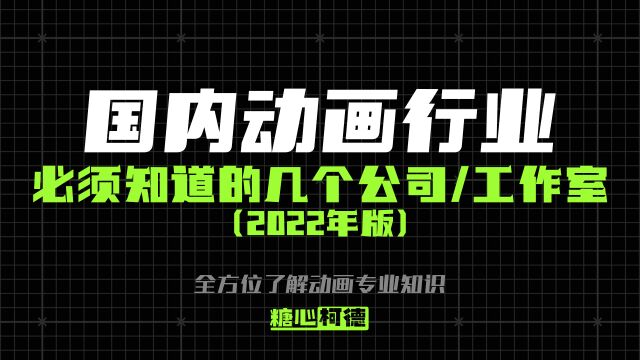 国内动画行业
必须知道的几个公司/工作室
(2022年版)

全方位了解动画专业知识

糖心柯德